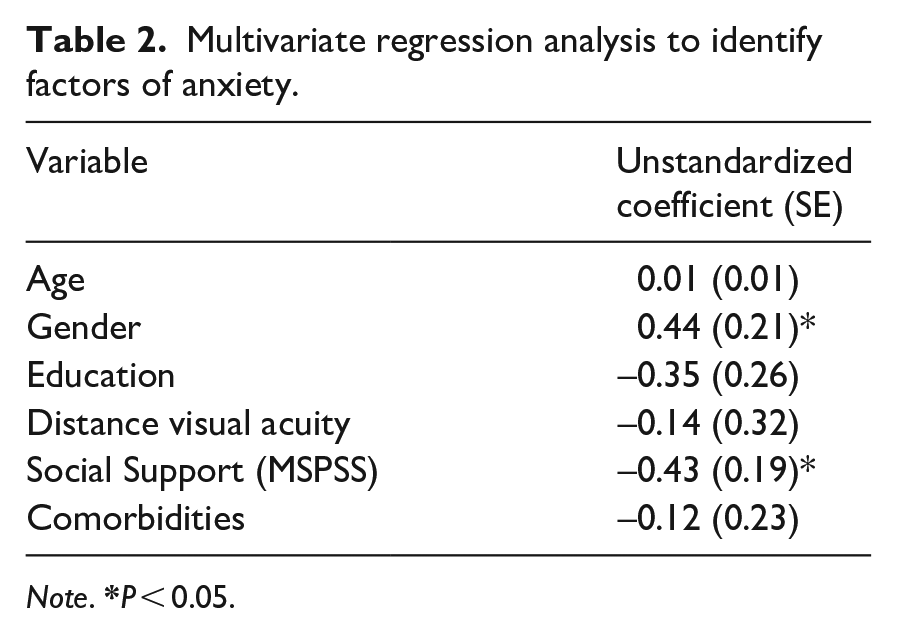 Table 2. Multivariate regression analysis to identify factors of anxiety.

| Variable | Unstandardized coefficient (SE) |
|---|---|
| Age | 0.01 (0.01) |
| Gender | 0.44 (0.21)* |
| Education | –0.35 (0.26) |
| Distance visual acuity | –0.14 (0.32) |
| Social Support (MSPSS) | –0.43 (0.19)* |
| Comorbidities | –0.12 (0.23) |

Note. *P < 0.05.